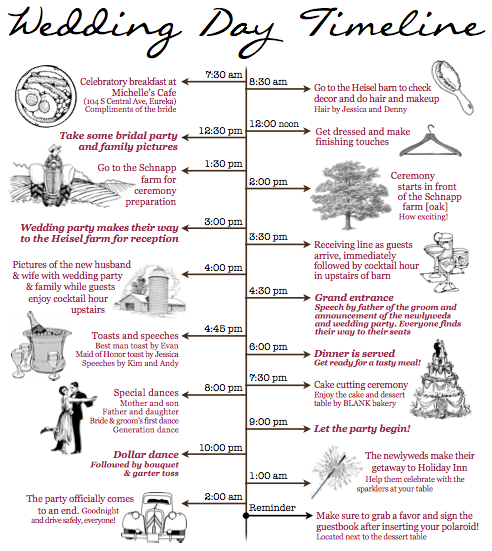 Wedding Day Timeline

7:30 am
Celebratory breakfast at Michelle's Cafe
(104 S Central Ave, Eureka)
Compliments of the bride

8:30 am
Go to the Heisel barn to check decor and do hair and makeup
Hair by Jessica and Denny

12:00 noon
Get dressed and make finishing touches

12:30 pm
Take some bridal party and family pictures

1:30 pm
Go to the Schnapp farm for ceremony preparation

2:00 pm
Ceremony starts in front of the Schnapp farm [oak]
How exciting!

3:00 pm
Wedding party makes their way to the Heisel farm for reception

3:30 pm
Receiving line as guests arrive, immediately followed by cocktail hour in upstairs of barn

4:00 pm
Pictures of the new husband & wife with wedding party & family while guests enjoy cocktail hour upstairs

4:30 pm
Grand entrance
Speech by father of the groom and announcement of the newlyweds and wedding party. Everyone finds their way to their seats

4:45 pm
Toasts and speeches
Best man toast by Evan
Maid of Honor toast by Jessica
Speeches by Kim and Andy

6:00 pm
Dinner is served
Get ready for a tasty meal!

7:30 pm
Cake cutting ceremony
Enjoy the cake and dessert table by BLANK bakery

8:00 pm
Special dances
Mother and son
Father and daughter
Bride & groom's first dance
Generation dance

9:00 pm
Let the party begin!

10:00 pm
Dollar dance
Followed by bouquet & garter toss

1:00 am
The newlyweds make their getaway to Holiday Inn
Help them celebrate with the sparklers at your table

2:00 am
The party officially comes to an end. Goodnight and drive safely, everyone!

Reminder
Make sure to grab a favor and sign the guestbook after inserting your polaroid!
Located next to the dessert table